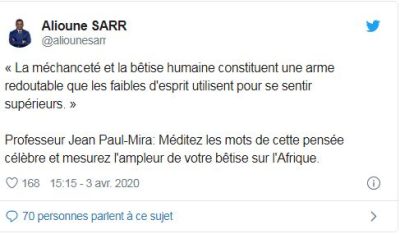 Alioune SARR
@aliounesarr

« La méchanceté et la bêtise humaine constituent une arme redoutable que les faibles d'esprit utilisent pour se sentir supérieurs. »

Professeur Jean Paul-Mira: Méditez les mots de cette pensée célèbre et mesurez l'ampleur de votre bêtise sur l'Afrique.

168 15:15 - 3 avr. 2020

70 personnes parlent à ce sujet